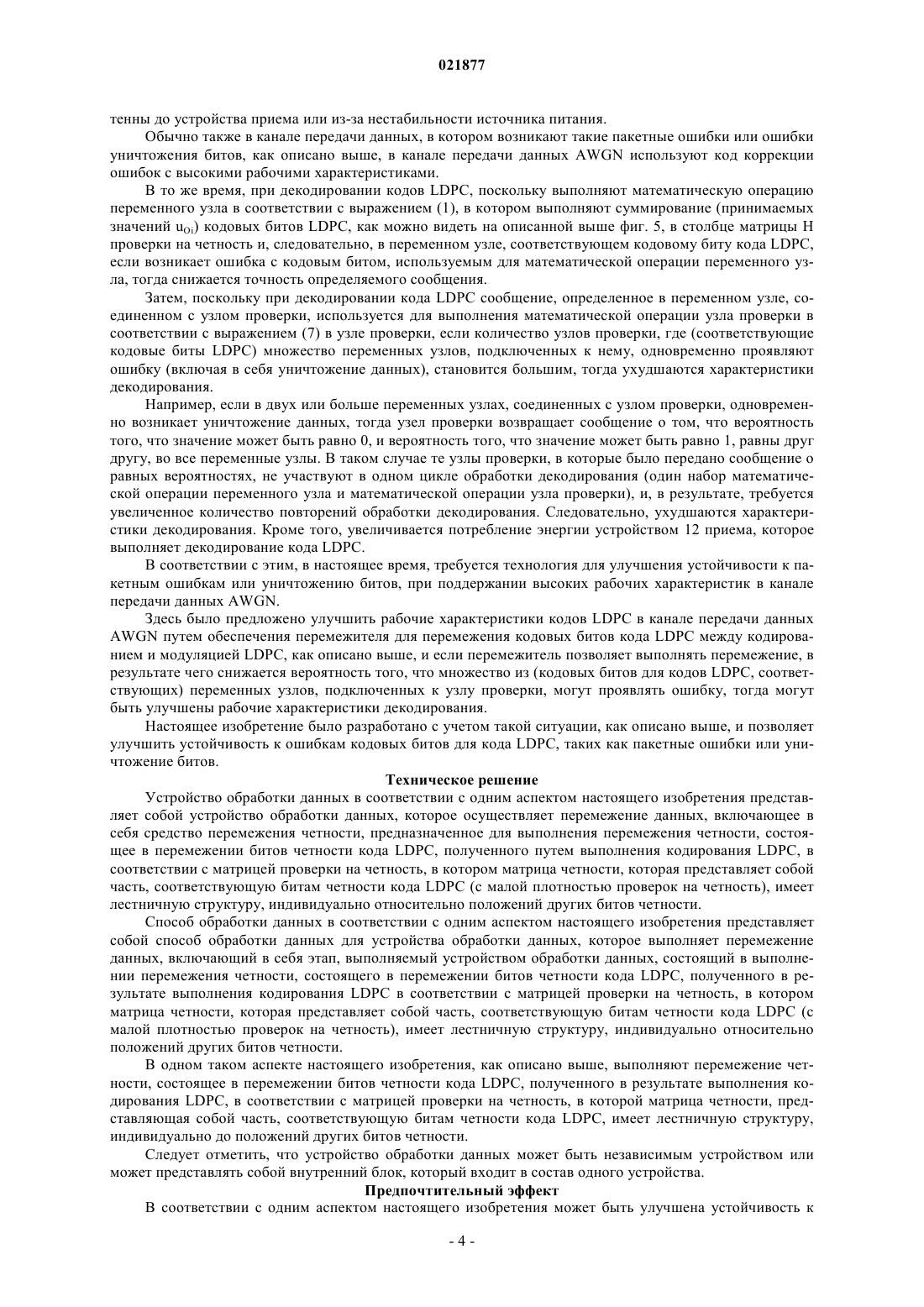 021877

тенны до устройства приема или из-за нестабильности источника питания.

Обычно также в канале передачи данных, в котором возникают такие пакетные ошибки или ошибки уничтожения битов, как описано выше, в канале передачи данных AWGN используют код коррекции ошибок с высокими рабочими характеристиками.

В то же время, при декодировании кодов LDPC, поскольку выполняют математическую операцию переменного узла в соответствии с выражением (1), в котором выполняют суммирование (принимаемых значений $u_{Oi}$) кодовых битов LDPC, как можно видеть на описанной выше фиг. 5, в столбце матрицы H проверки на четность и, следовательно, в переменном узле, соответствующем кодовому биту кода LDPC, если возникает ошибка с кодовым битом, используемым для математической операции переменного узла, тогда снижается точность определяемого сообщения.

Затем, поскольку при декодировании кода LDPC сообщение, определенное в переменном узле, соединенном с узлом проверки, используется для выполнения математической операции узла проверки в соответствии с выражением (7) в узле проверки, если количество узлов проверки, где (соответствующие кодовые биты LDPC) множество переменных узлов, подключенных к нему, одновременно проявляют ошибку (включая в себя уничтожение данных), становится большим, тогда ухудшаются характеристики декодирования.

Например, если в двух или больше переменных узлах, соединенных с узлом проверки, одновременно возникает уничтожение данных, тогда узел проверки возвращает сообщение о том, что вероятность того, что значение может быть равно 0, и вероятность того, что значение может быть равно 1, равны друг другу, во все переменные узлы. В таком случае те узлы проверки, в которые было передано сообщение о равных вероятностях, не участвуют в одном цикле обработки декодирования (один набор математической операции переменного узла и математической операции узла проверки), и, в результате, требуется увеличенное количество повторений обработки декодирования. Следовательно, ухудшаются характеристики декодирования. Кроме того, увеличивается потребление энергии устройством 12 приема, которое выполняет декодирование кода LDPC.

В соответствии с этим, в настоящее время, требуется технология для улучшения устойчивости к пакетным ошибкам или уничтожению битов, при поддержании высоких рабочих характеристик в канале передачи данных AWGN.

Здесь было предложено улучшить рабочие характеристики кодов LDPC в канале передачи данных AWGN путем обеспечения перемежителя для перемежения кодовых битов кода LDPC между кодированием и модуляцией LDPC, как описано выше, и если перемежитель позволяет выполнять перемежение, в результате чего снижается вероятность того, что множество из (кодовых битов для кодов LDPC, соответствующих) переменных узлов, подключенных к узлу проверки, могут проявлять ошибку, тогда могут быть улучшены рабочие характеристики декодирования.

Настоящее изобретение было разработано с учетом такой ситуации, как описано выше, и позволяет улучшить устойчивость к ошибкам кодовых битов для кода LDPC, таких как пакетные ошибки или уничтожение битов.

Техническое решение

Устройство обработки данных в соответствии с одним аспектом настоящего изобретения представляет собой устройство обработки данных, которое осуществляет перемежение данных, включающее в себя средство перемежения четности, предназначенное для выполнения перемежения четности, состоящее в перемежении битов четности кода LDPC, полученного путем выполнения кодирования LDPC, в соответствии с матрицей проверки на четность, в котором матрица четности, которая представляет собой часть, соответствующую битам четности кода LDPC (с малой плотностью проверок на четность), имеет лестничную структуру, индивидуально относительно положений других битов четности.

Способ обработки данных в соответствии с одним аспектом настоящего изобретения представляет собой способ обработки данных для устройства обработки данных, которое выполняет перемежение данных, включающий в себя этап, выполняемый устройством обработки данных, состоящий в выполнении перемежения четности, состоящего в перемежении битов четности кода LDPC, полученного в результате выполнения кодирования LDPC в соответствии с матрицей проверки на четность, в котором матрица четности, которая представляет собой часть, соответствующую битам четности кода LDPC (с малой плотностью проверок на четность), имеет лестничную структуру, индивидуально относительно положений других битов четности.

В одном таком аспекте настоящего изобретения, как описано выше, выполняют перемежение четности, состоящее в перемежении битов четности кода LDPC, полученного в результате выполнения кодирования LDPC, в соответствии с матрицей проверки на четность, в которой матрица четности, представляющая собой часть, соответствующую битам четности кода LDPC, имеет лестничную структуру, индивидуально до положений других битов четности.

Следует отметить, что устройство обработки данных может быть независимым устройством или может представлять собой внутренний блок, который входит в состав одного устройства.

Предпочтительный эффект

В соответствии с одним аспектом настоящего изобретения может быть улучшена устойчивость к

- 4 -